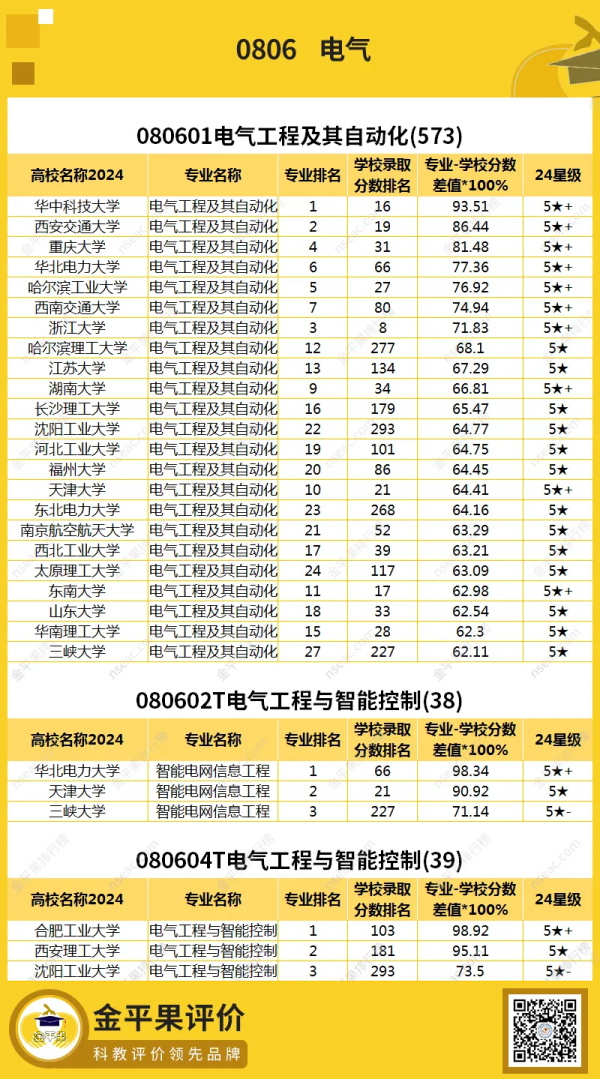 0806 电气

080601电气工程及其自动化(573)

| 高校名称2024 | 专业名称 | 专业排名 | 学校录取分数排名 | 专业-学校分数差值*100% | 24星级 |
|---|---|---|---|---|---|
| 华中科技大学 | 电气工程及其自动化 | 1 | 16 | 93.51 | 5★+ |
| 西安交通大学 | 电气工程及其自动化 | 2 | 19 | 86.44 | 5★+ |
| 重庆大学 | 电气工程及其自动化 | 4 | 31 | 81.48 | 5★+ |
| 华北电力大学 | 电气工程及其自动化 | 6 | 66 | 77.36 | 5★+ |
| 哈尔滨工业大学 | 电气工程及其自动化 | 5 | 27 | 76.92 | 5★+ |
| 西南交通大学 | 电气工程及其自动化 | 7 | 80 | 74.94 | 5★+ |
| 浙江大学 | 电气工程及其自动化 | 3 | 8 | 71.83 | 5★+ |
| 哈尔滨理工大学 | 电气工程及其自动化 | 12 | 277 | 68.1 | 5★ |
| 江苏大学 | 电气工程及其自动化 | 13 | 134 | 67.29 | 5★ |
| 湖南大学 | 电气工程及其自动化 | 9 | 34 | 66.81 | 5★+ |
| 长沙理工大学 | 电气工程及其自动化 | 16 | 179 | 65.47 | 5★ |
| 沈阳工业大学 | 电气工程及其自动化 | 22 | 293 | 64.77 | 5★ |
| 河北工业大学 | 电气工程及其自动化 | 19 | 101 | 64.75 | 5★ |
| 福州大学 | 电气工程及其自动化 | 20 | 86 | 64.45 | 5★ |
| 天津大学 | 电气工程及其自动化 | 10 | 21 | 64.41 | 5★+ |
| 东北电力大学 | 电气工程及其自动化 | 23 | 268 | 64.16 | 5★ |
| 南京航空航天大学 | 电气工程及其自动化 | 21 | 52 | 63.29 | 5★ |
| 西北工业大学 | 电气工程及其自动化 | 17 | 39 | 63.21 | 5★ |
| 太原理工大学 | 电气工程及其自动化 | 24 | 117 | 63.09 | 5★ |
| 东南大学 | 电气工程及其自动化 | 11 | 17 | 62.98 | 5★+ |
| 山东大学 | 电气工程及其自动化 | 18 | 33 | 62.54 | 5★ |
| 华南理工大学 | 电气工程及其自动化 | 15 | 28 | 62.3 | 5★ |
| 三峡大学 | 电气工程及其自动化 | 27 | 227 | 62.11 | 5★ |

080602T电气工程与智能控制(38)

| 高校名称2024 | 专业名称 | 专业排名 | 学校录取分数排名 | 专业-学校分数差值*100% | 24星级 |
|---|---|---|---|---|---|
| 华北电力大学 | 智能电网信息工程 | 1 | 66 | 98.34 | 5★+ |
| 天津大学 | 智能电网信息工程 | 2 | 21 | 90.92 | 5★ |
| 三峡大学 | 智能电网信息工程 | 3 | 227 | 71.14 | 5★- |

080604T电气工程与智能控制(39)

| 高校名称2024 | 专业名称 | 专业排名 | 学校录取分数排名 | 专业-学校分数差值*100% | 24星级 |
|---|---|---|---|---|---|
| 合肥工业大学 | 电气工程与智能控制 | 1 | 103 | 98.92 | 5★+ |
| 西安理工大学 | 电气工程与智能控制 | 2 | 181 | 95.11 | 5★ |
| 沈阳工业大学 | 电气工程与智能控制 | 3 | 293 | 73.5 | 5★- |

金平果评价
科教评价领先品牌